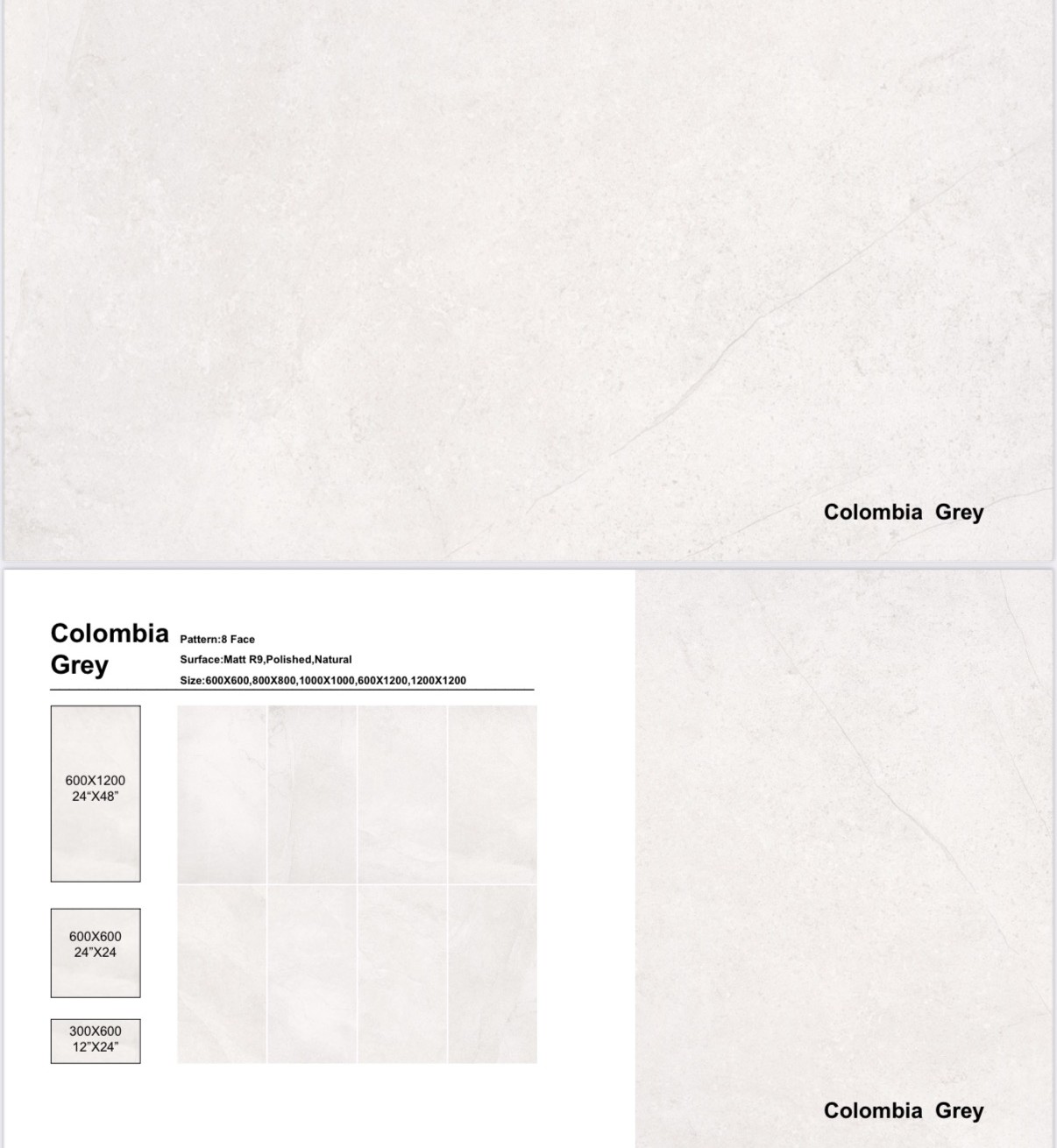 Colombia Grey

Colombia Grey

Pattern:8 Face
Surface:Matt R9,Polished,Natural
Size:600X600,800X800,1000X1000,600X1200,1200X1200

600X1200
24“X48”

600X600
24”X24

300X600
12”X24”

Colombia Grey